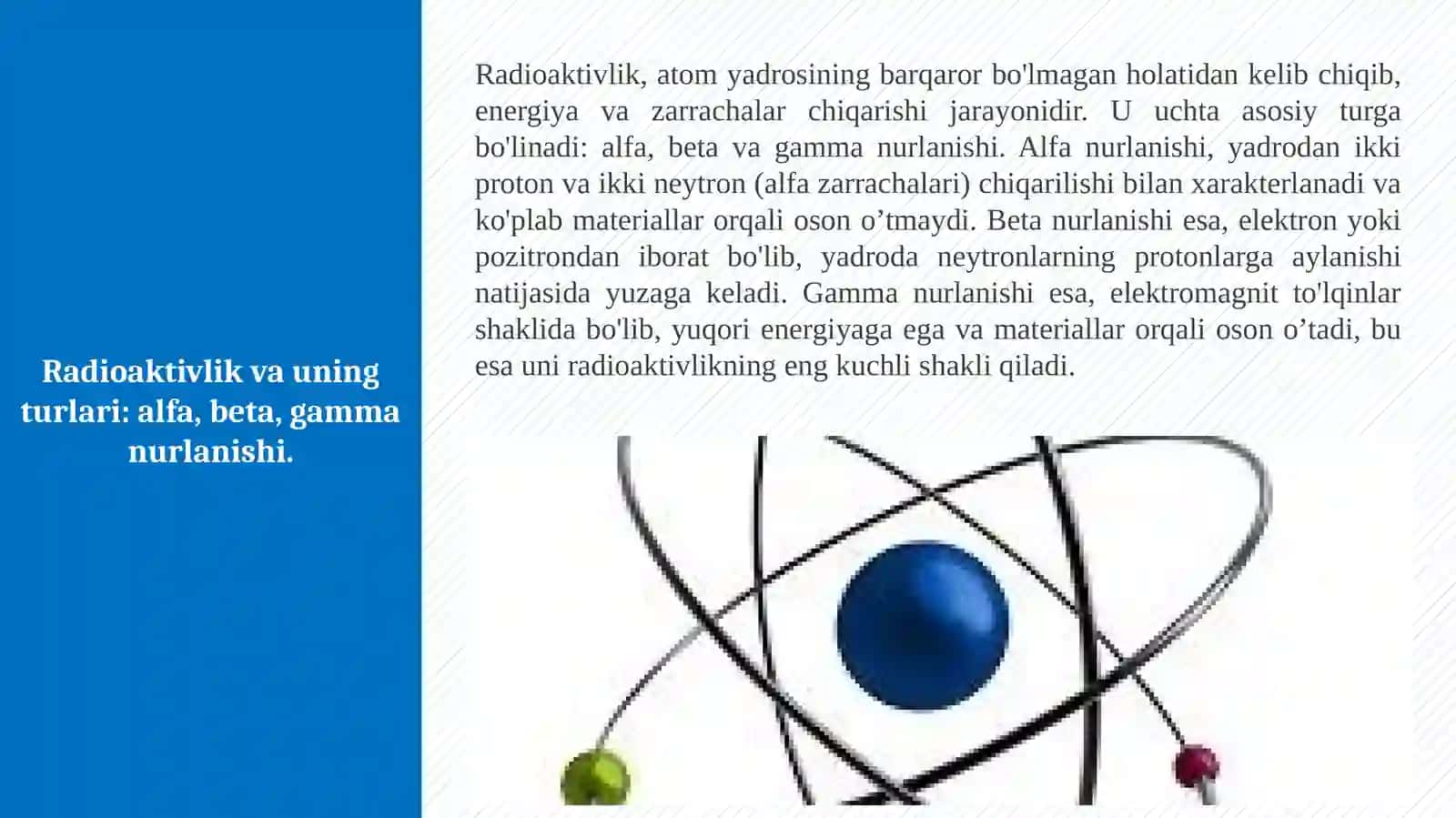 Radioaktivlik va uning turlari: alfa, beta, gamma nurlanishi.

Radioaktivlik, atom yadrosining barqaror bo'lmagan holatidan kelib chiqib, energiya va zarrachalar chiqarishi jarayonidir. U uchta asosiy turga bo'linadi: alfa, beta va gamma nurlanishi. Alfa nurlanishi, yadrodan ikki proton va ikki neytron (alfa zarrachalari) chiqarilishi bilan xarakterlanadi va ko'plab materiallar orqali oson o’tmaydi. Beta nurlanishi esa, elektron yoki pozitrondan iborat bo'lib, yadroda neytronlarning protonlarga aylanishi natijasida yuzaga keladi. Gamma nurlanishi esa, elektromagnit to'lqinlar shaklida bo'lib, yuqori energiyaga ega va materiallar orqali oson o’tadi, bu esa uni radioaktivlikning eng kuchli shakli qiladi.